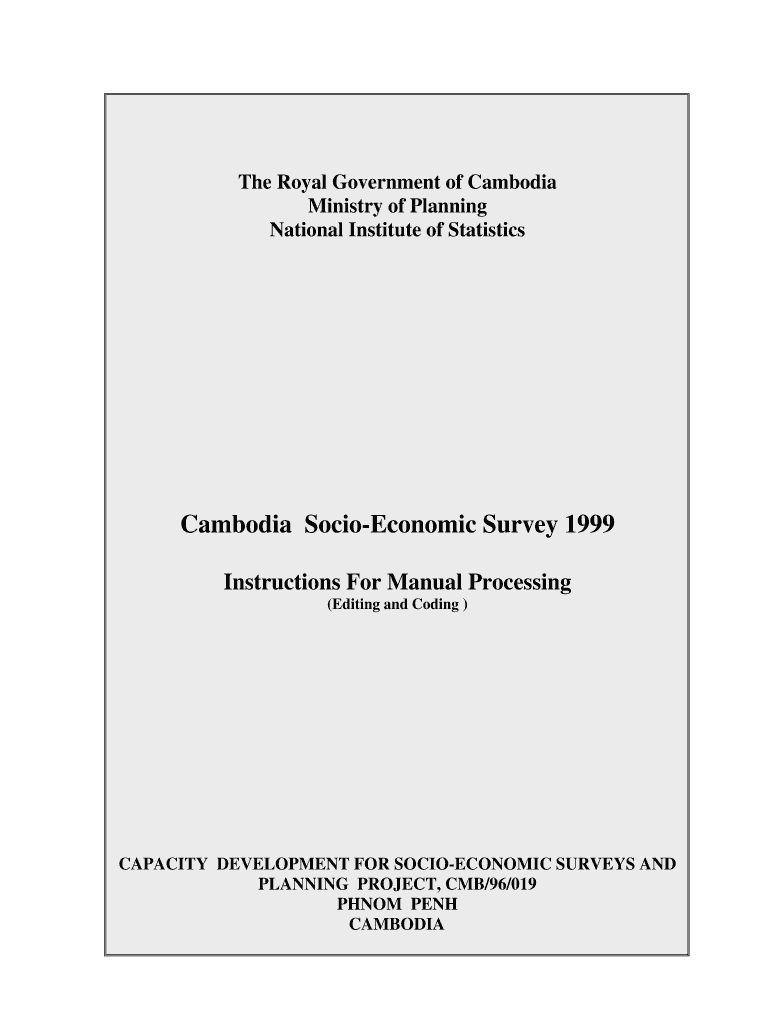 The Royal Government of Cambodia
Ministry of Planning
National Institute of Statistics

Cambodia Socio-Economic Survey 1999

Instructions For Manual Processing
(Editing and Coding )

CAPACITY DEVELOPMENT FOR SOCIO-ECONOMIC SURVEYS AND PLANNING PROJECT, CMB/96/019
PHNOM PENH
CAMBODIA